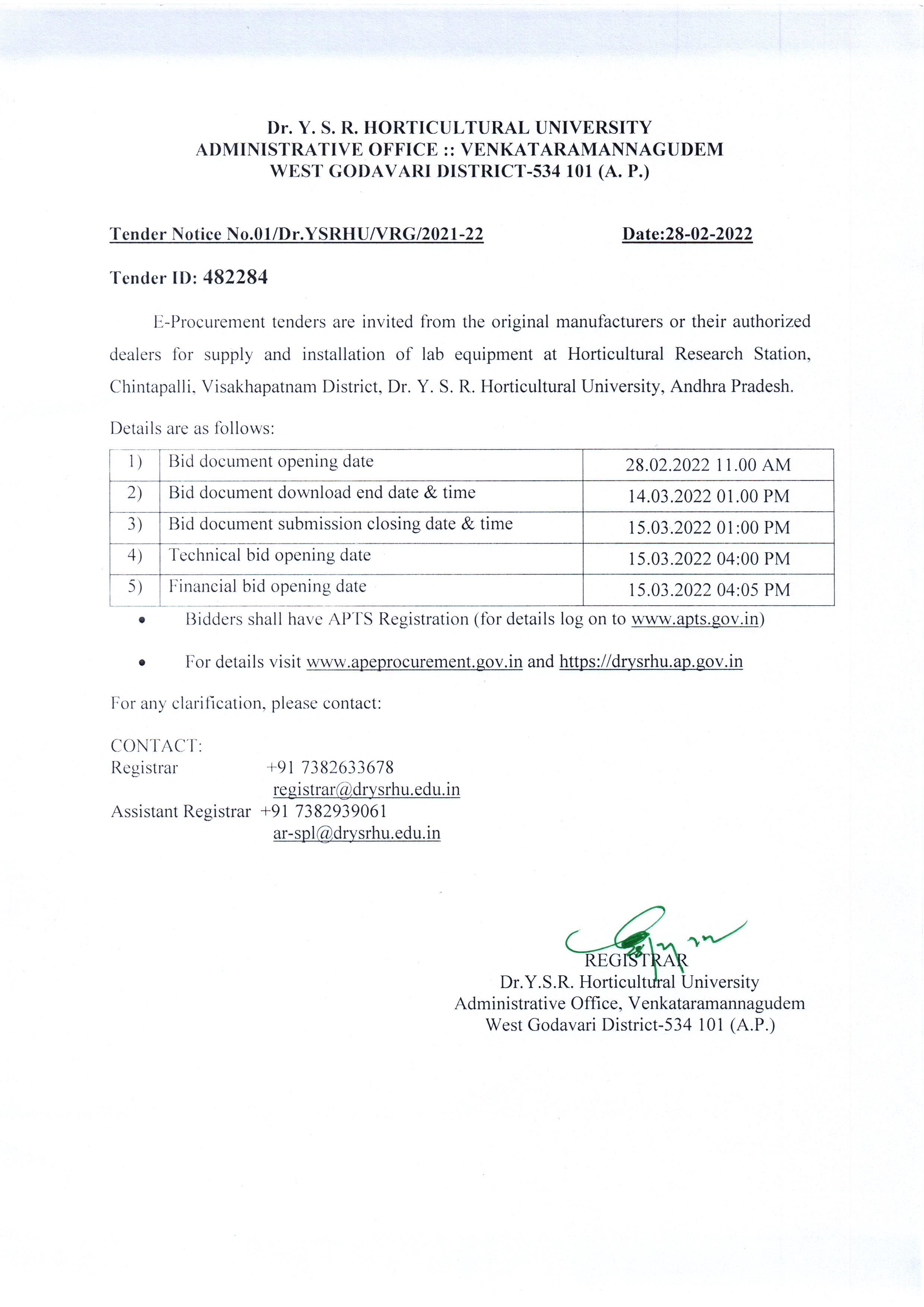 Dr. Y. S. R. HORTICULTURAL UNIVERSITY
ADMINISTRATIVE OFFICE :: VENKATARAMANNAGUDEM
WEST GODAVARI DISTRICT-534 101 (A. P.)

Tender Notice No.01/Dr.YSRHU/VRG/2021-22 Date:28-02-2022

Tender ID: 482284

E-Procurement tenders are invited from the original manufacturers or their authorized dealers for supply and installation of lab equipment at Horticultural Research Station, Chintapalli, Visakhapatnam District, Dr. Y. S. R. Horticultural University, Andhra Pradesh.

Details are as follows:

| 1) | Bid document opening date | 28.02.2022 11.00 AM |
|---|---|---|
| 2) | Bid document download end date & time | 14.03.2022 01.00 PM |
| 3) | Bid document submission closing date & time | 15.03.2022 01:00 PM |
| 4) | Technical bid opening date | 15.03.2022 04:00 PM |
| 5) | Financial bid opening date | 15.03.2022 04:05 PM |

• Bidders shall have APTS Registration (for details log on to www.apts.gov.in)

• For details visit www.apeprocurement.gov.in and https://drysrhu.ap.gov.in

For any clarification, please contact:

CONTACT:
Registrar +91 7382633678
registrar@drysrhu.edu.in
Assistant Registrar +91 7382939061
ar-spl@drysrhu.edu.in

REGISTRAR
Dr.Y.S.R. Horticultural University
Administrative Office, Venkataramannagudem
West Godavari District-534 101 (A.P.)